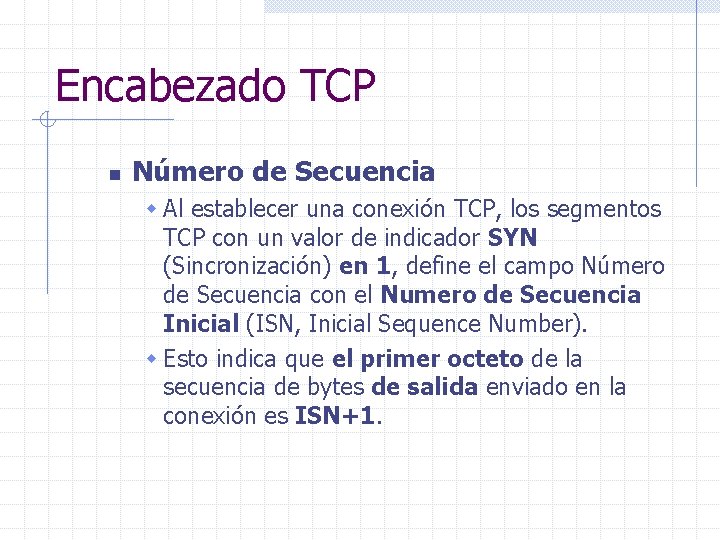 Encabezado TCP

Número de Secuencia

Al establecer una conexión TCP, los segmentos TCP con un valor de indicador SYN (Sincronización) en 1, define el campo Número de Secuencia con el Numero de Secuencia Inicial (ISN, Inicial Sequence Number).

Esto indica que el primer octeto de la secuencia de bytes de salida enviado en la conexión es ISN+1.